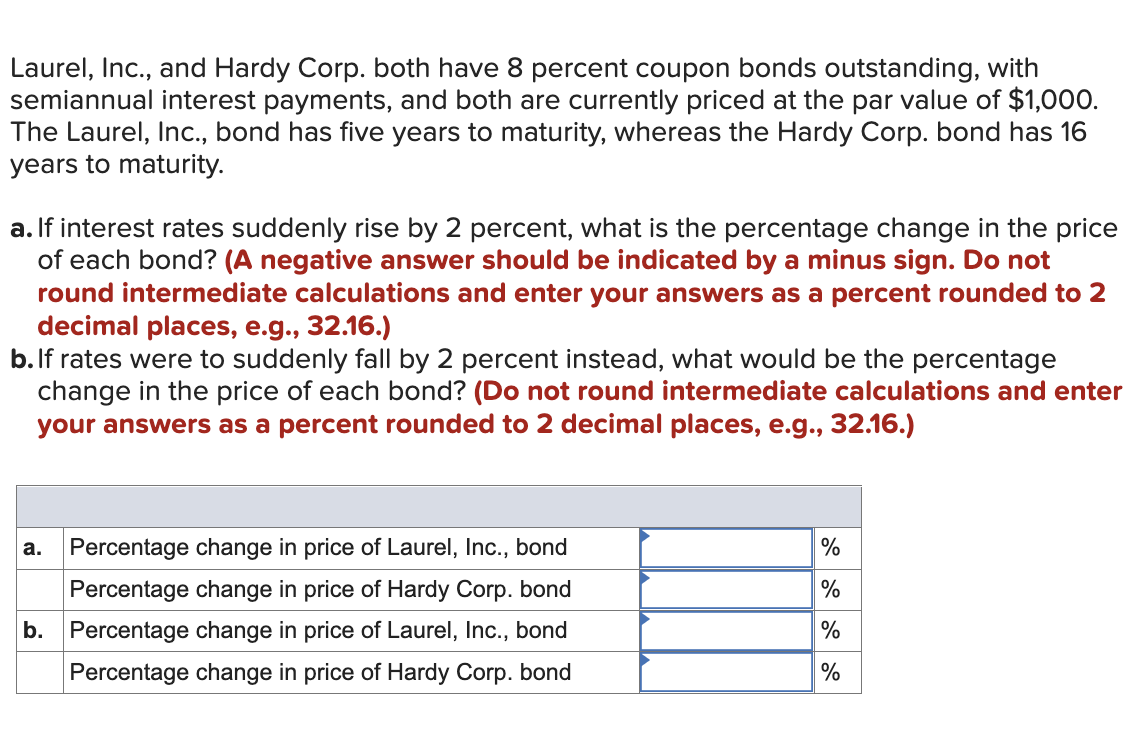 Laurel, Inc., and Hardy Corp. both have 8 percent coupon bonds outstanding, with semiannual interest payments, and both are currently priced at the par value of $1,000. The Laurel, Inc., bond has five years to maturity, whereas the Hardy Corp. bond has 16 years to maturity.

a. If interest rates suddenly rise by 2 percent, what is the percentage change in the price of each bond? (A negative answer should be indicated by a minus sign. Do not round intermediate calculations and enter your answers as a percent rounded to 2 decimal places, e.g., 32.16.)
b. If rates were to suddenly fall by 2 percent instead, what would be the percentage change in the price of each bond? (Do not round intermediate calculations and enter your answers as a percent rounded to 2 decimal places, e.g., 32.16.)

| | | | |
|---|---|---|---|
| a. | Percentage change in price of Laurel, Inc., bond | | % |
| | Percentage change in price of Hardy Corp. bond | | % |
| b. | Percentage change in price of Laurel, Inc., bond | | % |
| | Percentage change in price of Hardy Corp. bond | | % |